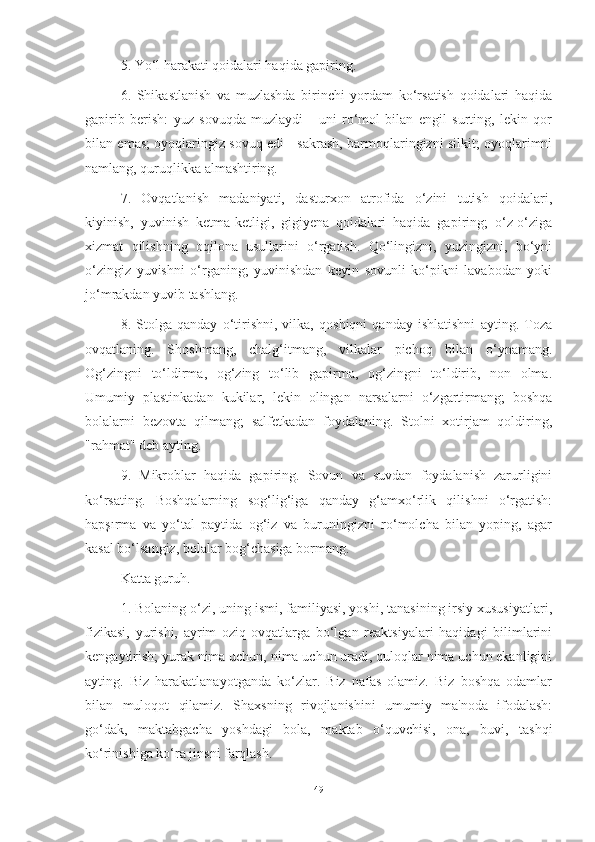 5. Yo‘l harakati qoidalari haqida gapiring.

6. Shikastlanish va muzlashda birinchi yordam ko‘rsatish qoidalari haqida gapirib berish: yuz sovuqda muzlaydi - uni ro‘mol bilan engil surting, lekin qor bilan emas; oyoqlaringiz sovuq edi - sakrash, barmoqlaringizni silkit, oyoqlarimni namlang, quruqlikka almashtiring.

7. Ovqatlanish madaniyati, dasturxon atrofida o‘zini tutish qoidalari, kiyinish, yuvinish ketma-ketligi, gigiyena qoidalari haqida gapiring; o‘z-o‘ziga xizmat qilishning oqilona usullarini o‘rgatish. Qo‘lingizni, yuzingizni, bo‘yni o‘zingiz yuvishni o‘rganing; yuvinishdan keyin sovunli ko‘pikni lavabodan yoki jo‘mrakdan yuvib tashlang.

8. Stolga qanday o‘tirishni, vilka, qoshiqni qanday ishlatishni ayting. Toza ovqatlaning. Shoshmang, chalg‘itmang, vilkalar pichoq bilan o‘ynamang. Og‘zingni to‘ldirma, og‘zing to‘lib gapirma, og‘zingni to‘ldirib, non olma. Umumiy plastinkadan kukilar, lekin olingan narsalarni o‘zgartirmang; boshqa bolalarni bezovta qilmang; salfetkadan foydalaning. Stolni xotirjam qoldiring, "rahmat" deb ayting.

9. Mikroblar haqida gapiring. Sovun va suvdan foydalanish zarurligini ko‘rsating. Boshqalarning sog‘lig‘iga qanday g‘amxo‘rlik qilishni o‘rgatish: hapşırma va yo‘tal paytida og‘iz va buruningizni ro‘molcha bilan yoping, agar kasal bo‘lsangiz, bolalar bog‘chasiga bormang.

Katta guruh.

1. Bolaning o‘zi, uning ismi, familiyasi, yoshi, tanasining irsiy xususiyatlari, fizikasi, yurishi, ayrim oziq-ovqatlarga bo‘lgan reaktsiyalari haqidagi bilimlarini kengaytirish; yurak nima uchun, nima uchun uradi, quloqlar nima uchun ekanligini ayting. Biz harakatlanayotganda ko‘zlar. Biz nafas olamiz. Biz boshqa odamlar bilan muloqot qilamiz. Shaxsning rivojlanishini umumiy ma'noda ifodalash: go‘dak, maktabgacha yoshdagi bola, maktab o‘quvchisi, ona, buvi, tashqi ko‘rinishiga ko‘ra jinsni farqlash.

49